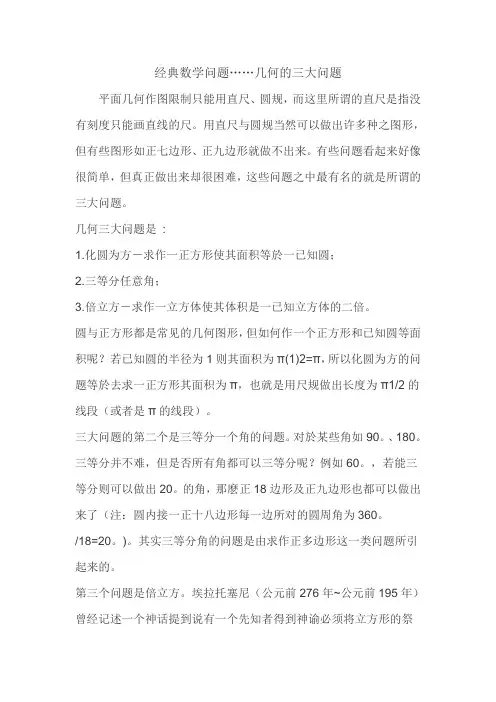 经典数学问题……几何的三大问题

平面几何作图限制只能用直尺、圆规，而这里所谓的直尺是指没有刻度只能画直线的尺。用直尺与圆规当然可以做出许多种之图形，但有些图形如正七边形、正九边形就做不出来。有些问题看起来好像很简单，但真正做出来却很困难，这些问题之中最有名的就是所谓的三大问题。

几何三大问题是：

1.化圆为方－求作一正方形使其面积等於一已知圆；

2.三等分任意角；

3.倍立方－求作一立方体使其体积是一已知立方体的二倍。

圆与正方形都是常见的几何图形，但如何作一个正方形和已知圆等面积呢？若已知圆的半径为 1 则其面积为 π(1)2=π，所以化圆为方的问题等於去求一正方形其面积为 π，也就是用尺规做出长度为 π1/2 的线段（或者是 π 的线段）。

三大问题的第二个是三等分一个角的问题。对於某些角如 90。、180。三等分并不难，但是否所有角都可以三等分呢？例如 60。，若能三等分则可以做出 20。的角，那麽正 18 边形及正九边形也都可以做出来了（注：圆内接一正十八边形每一边所对的圆周角为 360。/18=20。）。其实三等分角的问题是由求作正多边形这一类问题所引起来的。

第三个问题是倍立方。埃拉托塞尼（公元前 276 年~公元前 195 年）曾经记述一个神话提到说有一个先知者得到神谕必须将立方形的祭